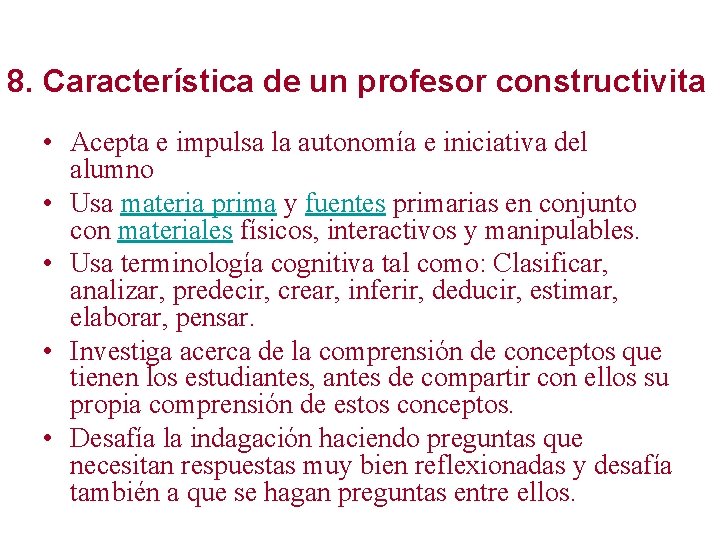 8. Característica de un profesor constructivita

• Acepta e impulsa la autonomía e iniciativa del alumno
• Usa materia prima y fuentes primarias en conjunto con materiales físicos, interactivos y manipulables.
• Usa terminología cognitiva tal como: Clasificar, analizar, predecir, crear, inferir, deducir, estimar, elaborar, pensar.
• Investiga acerca de la comprensión de conceptos que tienen los estudiantes, antes de compartir con ellos su propia comprensión de estos conceptos.
• Desafía la indagación haciendo preguntas que necesitan respuestas muy bien reflexionadas y desafía también a que se hagan preguntas entre ellos.